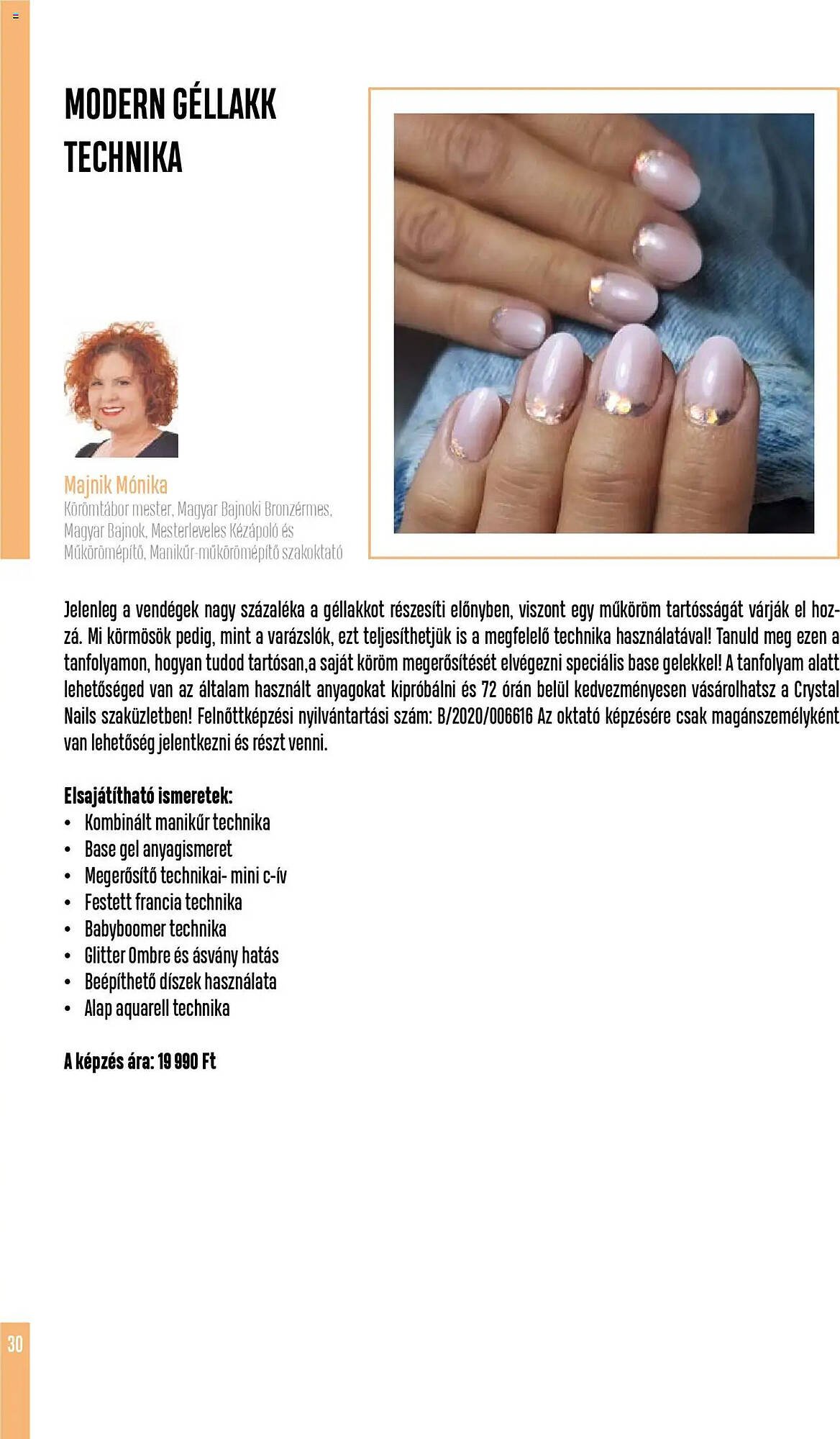 MODERN GÉLLAKK TECHNIKA

Majnik Mónika
Körömtábor mester, Magyar Bajnoki Bronzérmes, Magyar Bajnok, Mesterleveles Kézápoló és Műkörömépítő, Manikűr-műkörömépítő szakoktató

Jelenleg a vendégek nagy százaléka a géllakkot részesíti előnyben, viszont egy műköröm tartósságát várják el hozzá. Mi körmösök pedig, mint a varázslók, ezt teljesíthetjük is a megfelelő technika használatával! Tanuld meg ezen a tanfolyamon, hogyan tudod tartósan,a saját köröm megerősítését elvégezni speciális base gelekkel! A tanfolyam alatt lehetőséged van az általam használt anyagokat kipróbálni és 72 órán belül kedvezményesen vásárolhatsz a Crystal Nails szaküzletben! Felnőttképzési nyilvántartási szám: B/2020/006616 Az oktató képzésére csak magánszemélyként van lehetőség jelentkezni és részt venni.

Elsajátítható ismeretek:
• Kombinált manikűr technika
• Base gel anyagismeret
• Megerősítő technikai- mini c-ív
• Festett francia technika
• Babyboomer technika
• Glitter Ombre és ásvány hatás
• Beépíthető díszek használata
• Alap aquarell technika

A képzés ára: 19 990 Ft

30